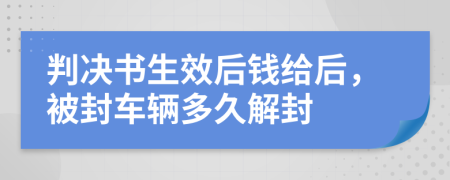 判决书生效后钱给后，被封车辆多久解封